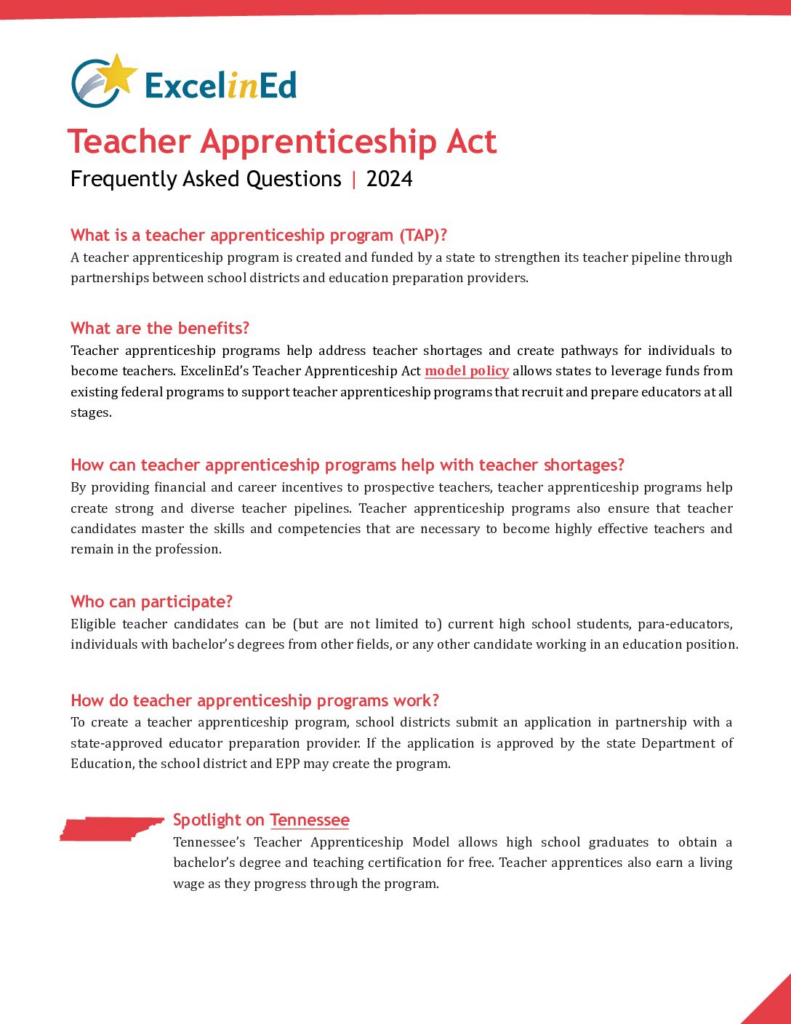 ExcelinEd

Teacher Apprenticeship Act

Frequently Asked Questions | 2024

What is a teacher apprenticeship program (TAP)?

A teacher apprenticeship program is created and funded by a state to strengthen its teacher pipeline through partnerships between school districts and education preparation providers.

What are the benefits?

Teacher apprenticeship programs help address teacher shortages and create pathways for individuals to become teachers. ExcelinEd's Teacher Apprenticeship Act model policy allows states to leverage funds from existing federal programs to support teacher apprenticeship programs that recruit and prepare educators at all stages.

How can teacher apprenticeship programs help with teacher shortages?

By providing financial and career incentives to prospective teachers, teacher apprenticeship programs help create strong and diverse teacher pipelines. Teacher apprenticeship programs also ensure that teacher candidates master the skills and competencies that are necessary to become highly effective teachers and remain in the profession.

Who can participate?

Eligible teacher candidates can be (but are not limited to) current high school students, para-educators, individuals with bachelor's degrees from other fields, or any other candidate working in an education position.

How do teacher apprenticeship programs work?

To create a teacher apprenticeship program, school districts submit an application in partnership with a state-approved educator preparation provider. If the application is approved by the state Department of Education, the school district and EPP may create the program.

Spotlight on Tennessee

Tennessee's Teacher Apprenticeship Model allows high school graduates to obtain a bachelor's degree and teaching certification for free. Teacher apprentices also earn a living wage as they progress through the program.